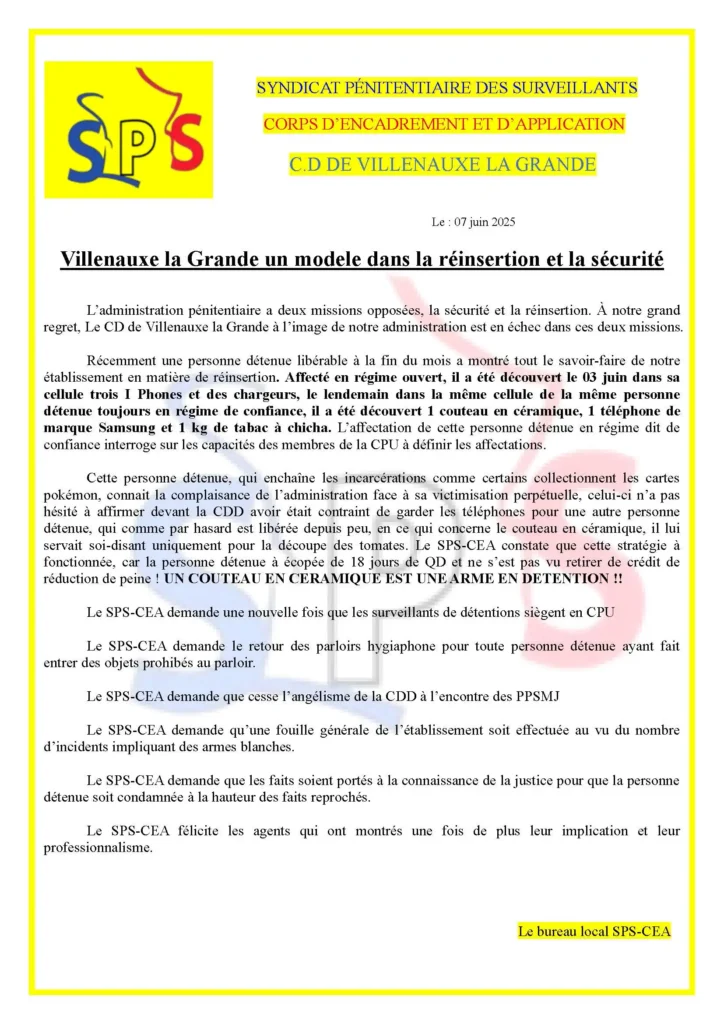 SPS

SYNDICAT PÉNITENTIAIRE DES SURVEILLANTS

CORPS D'ENCADREMENT ET D'APPLICATION

C.D DE VILLENAUXE LA GRANDE

Le : 07 juin 2025

Villenauxe la Grande un modele dans la réinsertion et la sécurité

L'administration pénitentiaire a deux missions opposées, la sécurité et la réinsertion. À notre grand regret, Le CD de Villenauxe la Grande à l'image de notre administration est en échec dans ces deux missions.

Récemment une personne détenue libérable à la fin du mois a montré tout le savoir-faire de notre établissement en matière de réinsertion. Affecté en régime ouvert, il a été découvert le 03 juin dans sa cellule trois I Phones et des chargeurs, le lendemain dans la même cellule de la même personne détenue toujours en régime de confiance, il a été découvert 1 couteau en céramique, 1 téléphone de marque Samsung et 1 kg de tabac à chicha. L'affectation de cette personne détenue en régime dit de confiance interroge sur les capacités des membres de la CPU à définir les affectations.

Cette personne détenue, qui enchaîne les incarcérations comme certains collectionnent les cartes pokémon, connait la complaisance de l'administration face à sa victimisation perpétuelle, celui-ci n'a pas hésité à affirmer devant la CDD avoir était contraint de garder les téléphones pour une autre personne détenue, qui comme par hasard est libérée depuis peu, en ce qui concerne le couteau en céramique, il lui servait soi-disant uniquement pour la découpe des tomates. Le SPS-CEA constate que cette stratégie à fonctionnée, car la personne détenue à écopée de 18 jours de QD et ne s'est pas vu retirer de crédit de réduction de peine ! UN COUTEAU EN CERAMIQUE EST UNE ARME EN DETENTION !!

Le SPS-CEA demande une nouvelle fois que les surveillants de détentions siègent en CPU

Le SPS-CEA demande le retour des parloirs hygiaphone pour toute personne détenue ayant fait entrer des objets prohibés au parloir.

Le SPS-CEA demande que cesse l'angélisme de la CDD à l'encontre des PPSMJ

Le SPS-CEA demande qu'une fouille générale de l'établissement soit effectuée au vu du nombre d'incidents impliquant des armes blanches.

Le SPS-CEA demande que les faits soient portés à la connaissance de la justice pour que la personne détenue soit condamnée à la hauteur des faits reprochés.

Le SPS-CEA félicite les agents qui ont montrés une fois de plus leur implication et leur professionnalisme.

Le bureau local SPS-CEA